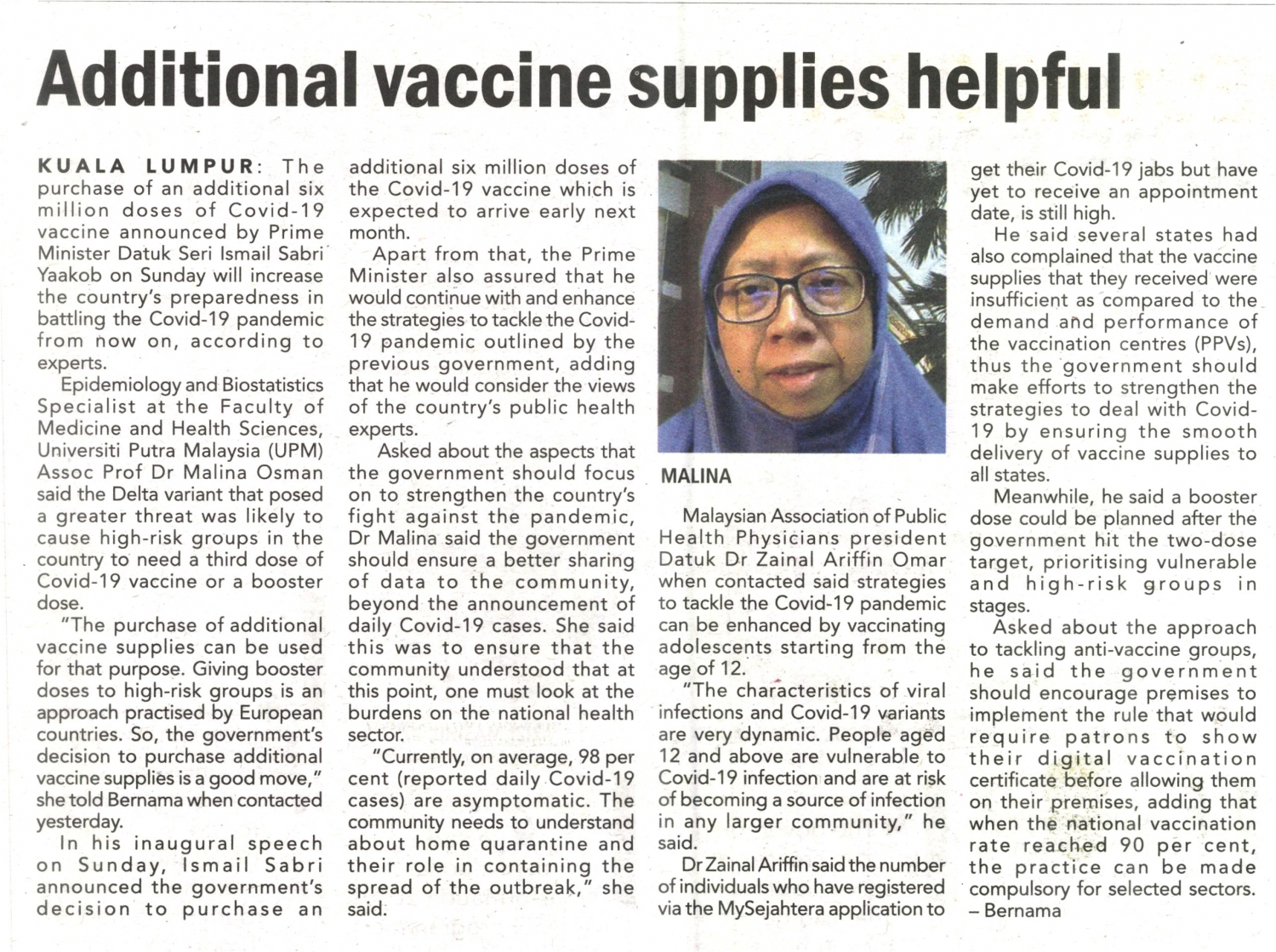 Additional vaccine supplies helpful

KUALA LUMPUR: The purchase of an additional six million doses of Covid-19 vaccine announced by Prime Minister Datuk Seri Ismail Sabri Yaakob on Sunday will increase the country's preparedness in battling the Covid-19 pandemic from now on, according to experts.

Epidemiology and Biostatistics Specialist at the Faculty of Medicine and Health Sciences, Universiti Putra Malaysia (UPM) Assoc Prof Dr Malina Osman said the Delta variant that posed a greater threat was likely to cause high-risk groups in the country to need a third dose of Covid-19 vaccine or a booster dose.

"The purchase of additional vaccine supplies can be used for that purpose. Giving booster doses to high-risk groups is an approach practised by European countries. So, the government's decision to purchase additional vaccine supplies is a good move," she told Bernama when contacted yesterday.

In his inaugural speech on Sunday, Ismail Sabri announced the government's decision to purchase an additional six million doses of the Covid-19 vaccine which is expected to arrive early next month.

Apart from that, the Prime Minister also assured that he would continue with and enhance the strategies to tackle the Covid-19 pandemic outlined by the previous government, adding that he would consider the views of the country's public health experts.

Asked about the aspects that the government should focus on to strengthen the country's fight against the pandemic, Dr Malina said the government should ensure a better sharing of data to the community, beyond the announcement of daily Covid-19 cases. She said this was to ensure that the community understood that at this point, one must look at the burdens on the national health sector.

"Currently, on average, 98 per cent (reported daily Covid-19 cases) are asymptomatic. The community needs to understand about home quarantine and their role in containing the spread of the outbreak," she said.

MALINA

Malaysian Association of Public Health Physicians president Datuk Dr Zainal Ariffin Omar when contacted said strategies to tackle the Covid-19 pandemic can be enhanced by vaccinating adolescents starting from the age of 12.

"The characteristics of viral infections and Covid-19 variants are very dynamic. People aged 12 and above are vulnerable to Covid-19 infection and are at risk of becoming a source of infection in any larger community," he said.

Dr Zainal Ariffin said the number of individuals who have registered via the MySejahtera application to get their Covid-19 jabs but have yet to receive an appointment date, is still high.

He said several states had also complained that the vaccine supplies that they received were insufficient as compared to the demand and performance of the vaccination centres (PPVs), thus the government should make efforts to strengthen the strategies to deal with Covid-19 by ensuring the smooth delivery of vaccine supplies to all states.

Meanwhile, he said a booster dose could be planned after the government hit the two-dose target, prioritising vulnerable and high-risk groups in stages.

Asked about the approach to tackling anti-vaccine groups, he said the government should encourage premises to implement the rule that would require patrons to show their digital vaccination certificate before allowing them on their premises, adding that when the national vaccination rate reached 90 per cent, the practice can be made compulsory for selected sectors. – Bernama